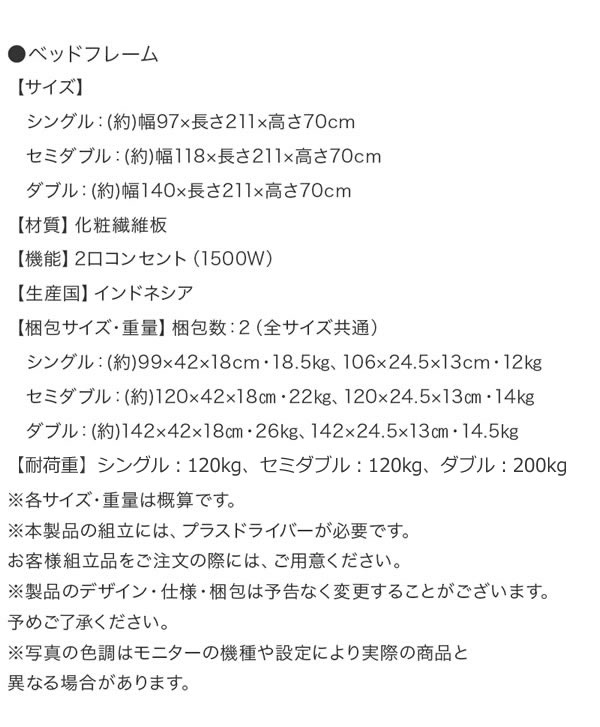 ●ベッドフレーム

【サイズ】

シングル：(約)幅97×長さ211×高さ70cm

セミダブル：(約)幅118×長さ211×高さ70cm

ダブル：(約)幅140×長さ211×高さ70cm

【材質】化粧繊維板

【機能】2口コンセント（1500W）

【生産国】インドネシア

【梱包サイズ・重量】梱包数：2（全サイズ共通）

シングル：(約)99×42×18cm・18.5kg、106×24.5×13cm・12kg

セミダブル：(約)120×42×18㎝・22kg、120×24.5×13㎝・14kg

ダブル：(約)142×42×18㎝・26kg、142×24.5×13㎝・14.5kg

【耐荷重】シングル：120kg、セミダブル：120kg、ダブル：200kg

※各サイズ・重量は概算です。

※本製品の組立には、プラスドライバーが必要です。
お客様組立品をご注文の際には、ご用意ください。

※製品のデザイン・仕様・梱包は予告なく変更することがございます。
予めご了承ください。

※写真の色調はモニターの機種や設定により実際の商品と
異なる場合があります。